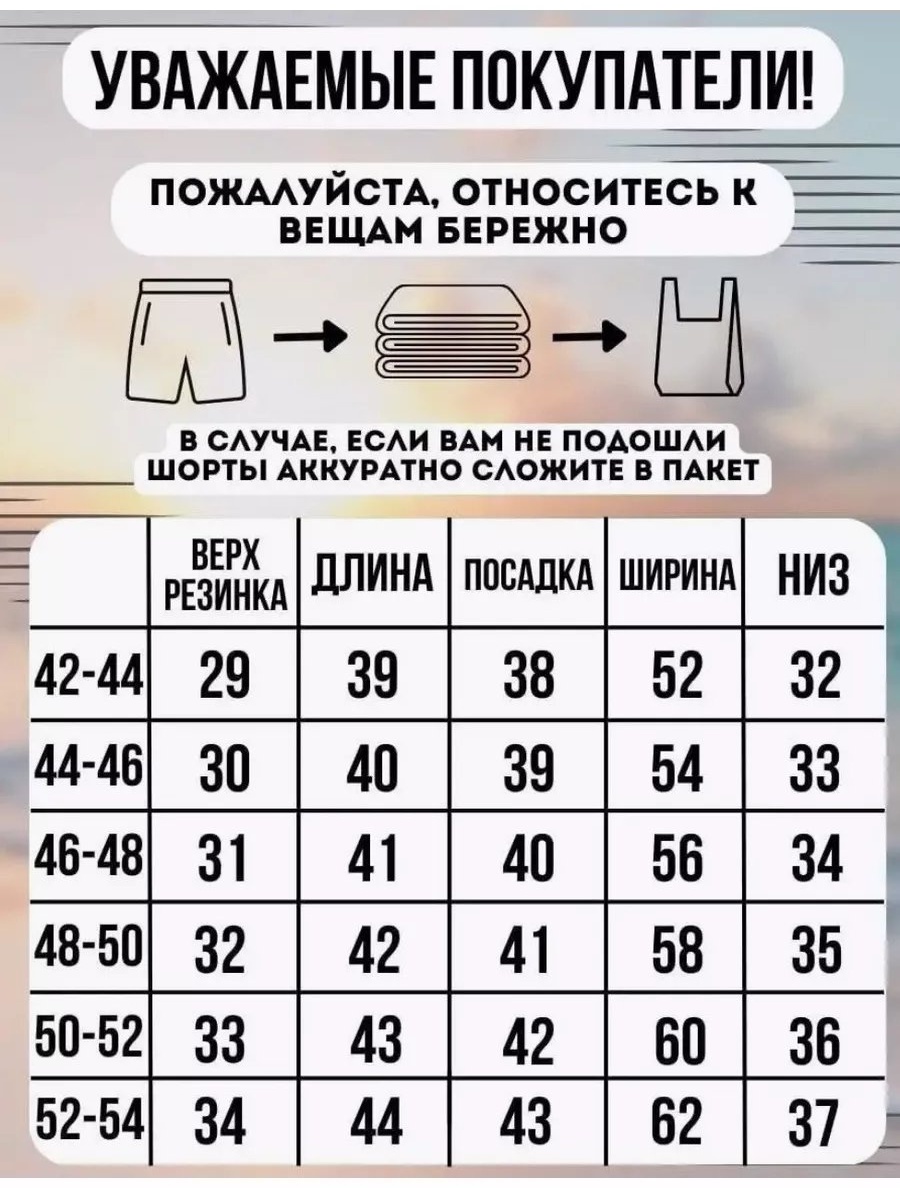 УВАЖАЕМЫЕ ПОКУПАТЕЛИ!

ПОЖАЛУЙСТА, ОТНОСИТЕСЬ К ВЕЩАМ БЕРЕЖНО

В СЛУЧАЕ, ЕСЛИ ВАМ НЕ ПОДОШЛИ ШОРТЫ АККУРАТНО СЛОЖИТЕ В ПАКЕТ

|  | ВЕРХ РЕЗИНКА | ДЛИНА | ПОСАДКА | ШИРИНА | НИЗ |
|---|---|---|---|---|---|
| 42-44 | 29 | 39 | 38 | 52 | 32 |
| 44-46 | 30 | 40 | 39 | 54 | 33 |
| 46-48 | 31 | 41 | 40 | 56 | 34 |
| 48-50 | 32 | 42 | 41 | 58 | 35 |
| 50-52 | 33 | 43 | 42 | 60 | 36 |
| 52-54 | 34 | 44 | 43 | 62 | 37 |